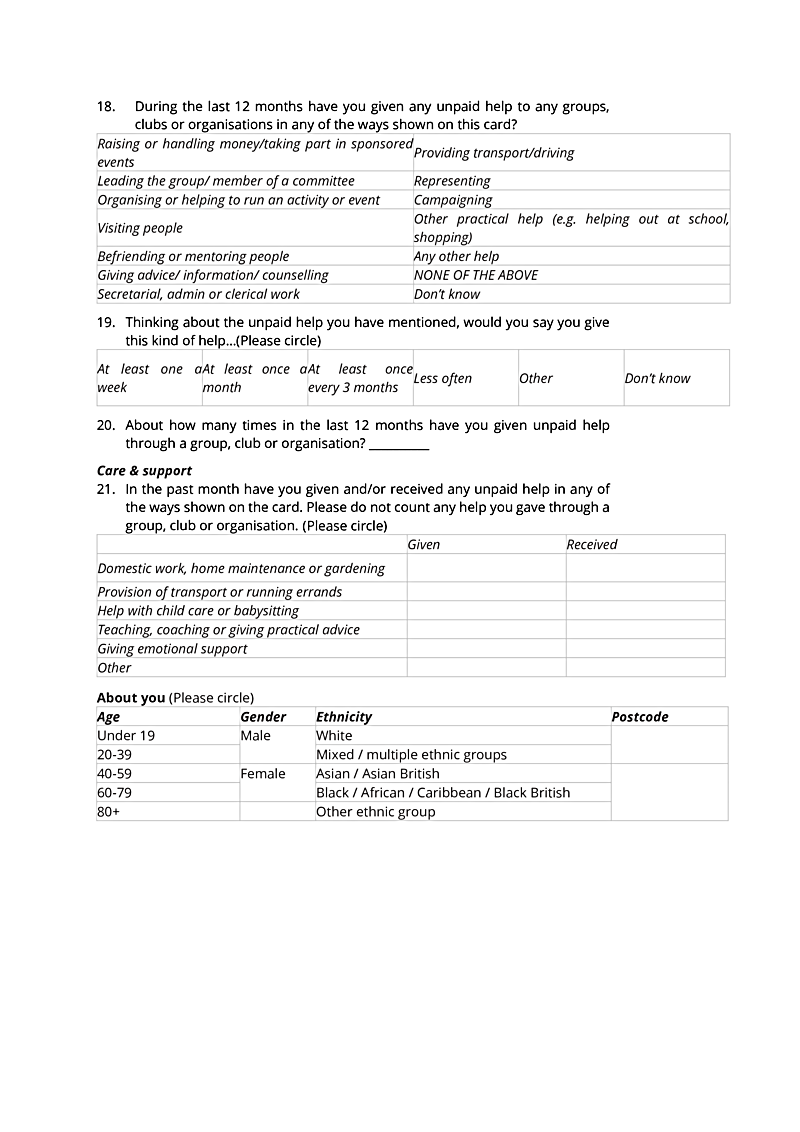 18. During the last 12 months have you given any unpaid help to any groups, clubs or organisations in any of the ways shown on this card?

| Raising or handling money/taking part in sponsored events | Providing transport/driving |
|---|---|
| Leading the group/ member of a committee | Representing |
| Organising or helping to run an activity or event | Campaigning |
| Visiting people | Other practical help (e.g. helping out at school, shopping) |
| Befriending or mentoring people | Any other help |
| Giving advice/ information/ counselling | NONE OF THE ABOVE |
| Secretarial, admin or clerical work | Don't know |

19. Thinking about the unpaid help you have mentioned, would you say you give this kind of help...(Please circle)

| At least one a week | At least once a month | At least once every 3 months | Less often | Other | Don't know |
|---|---|---|---|---|---|

20. About how many times in the last 12 months have you given unpaid help through a group, club or organisation? _________

Care & support
21. In the past month have you given and/or received any unpaid help in any of the ways shown on the card. Please do not count any help you gave through a group, club or organisation. (Please circle)

| | Given | Received |
|---|---|---|
| Domestic work, home maintenance or gardening | | |
| Provision of transport or running errands | | |
| Help with child care or babysitting | | |
| Teaching, coaching or giving practical advice | | |
| Giving emotional support | | |
| Other | | |

About you (Please circle)

| Age | Gender | Ethnicity | Postcode |
|---|---|---|---|
| Under 19 | Male | White | |
| 20-39 | | Mixed / multiple ethnic groups | |
| 40-59 | Female | Asian / Asian British | |
| 60-79 | | Black / African / Caribbean / Black British | |
| 80+ | | Other ethnic group | |